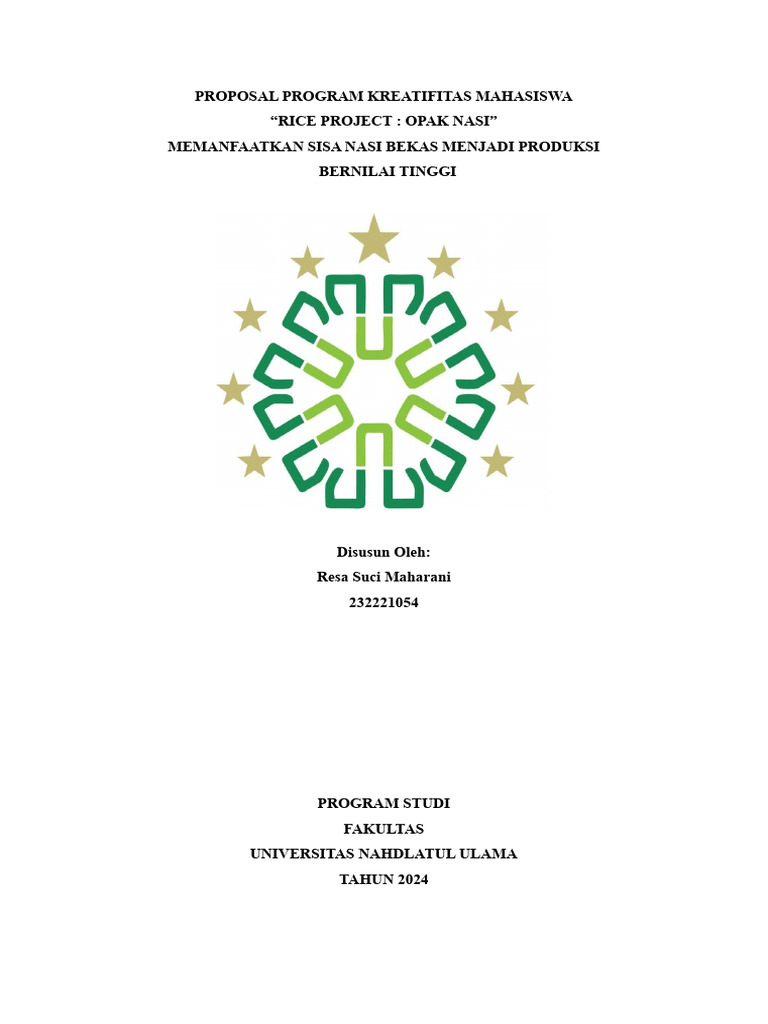 PROPOSAL PROGRAM KREATIFITAS MAHASISWA
“RICE PROJECT : OPAK NASI”
MEMANFAATKAN SISA NASI BEKAS MENJADI PRODUKSI BERNILAI TINGGI

Disusun Oleh:
Resa Suci Maharani
232221054

PROGRAM STUDI
FAKULTAS
UNIVERSITAS NAHDLATUL ULAMA
TAHUN 2024